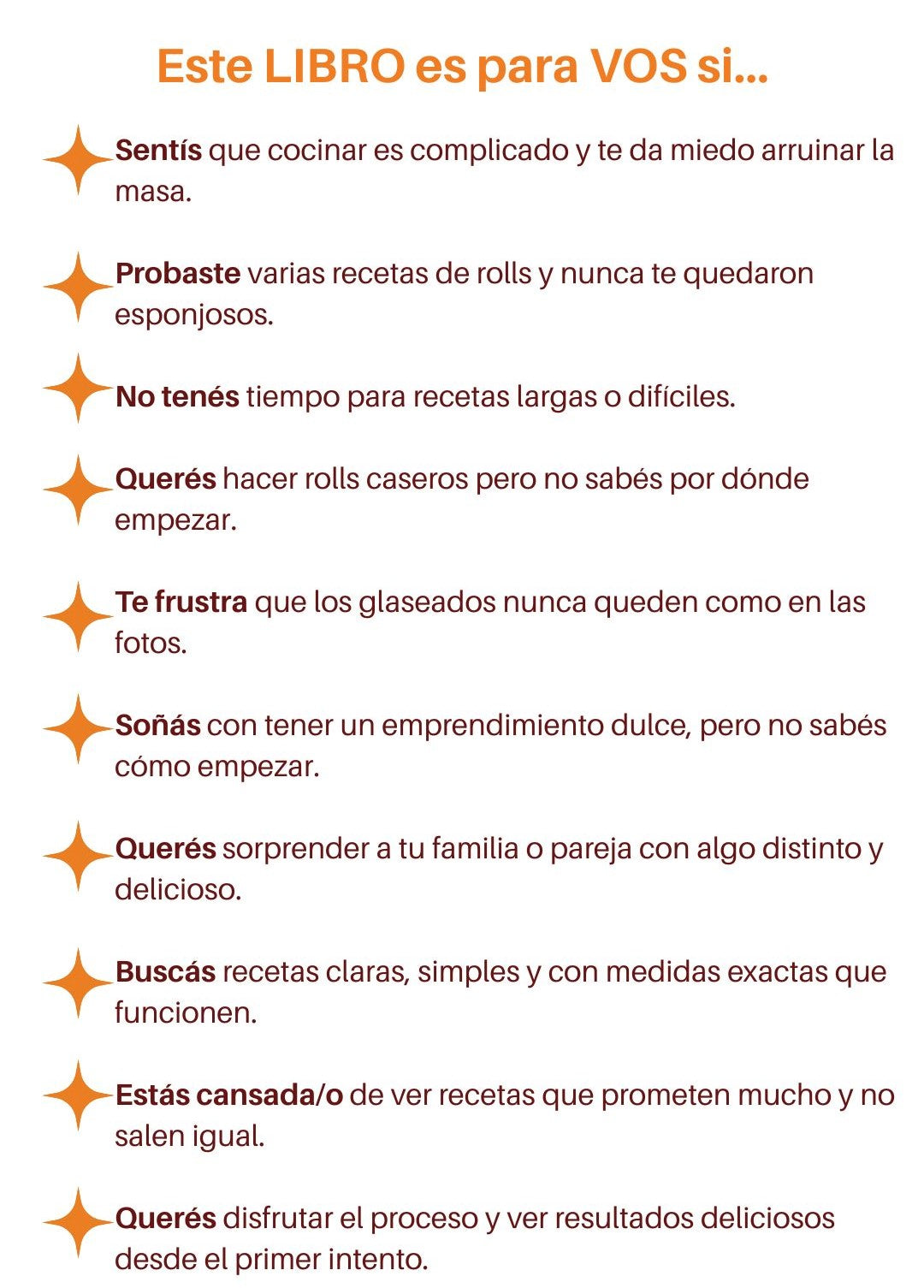 Este LIBRO es para VOS si...

Sentís que cocinar es complicado y te da miedo arruinar la masa.

Probaste varias recetas de rolls y nunca te quedaron esponjosos.

No tenés tiempo para recetas largas o difíciles.

Querés hacer rolls caseros pero no sabés por dónde empezar.

Te frustra que los glaseados nunca queden como en las fotos.

Soñás con tener un emprendimiento dulce, pero no sabés cómo empezar.

Querés sorprender a tu familia o pareja con algo distinto y delicioso.

Buscás recetas claras, simples y con medidas exactas que funcionen.

Estás cansada/o de ver recetas que prometen mucho y no salen igual.

Querés disfrutar el proceso y ver resultados deliciosos desde el primer intento.